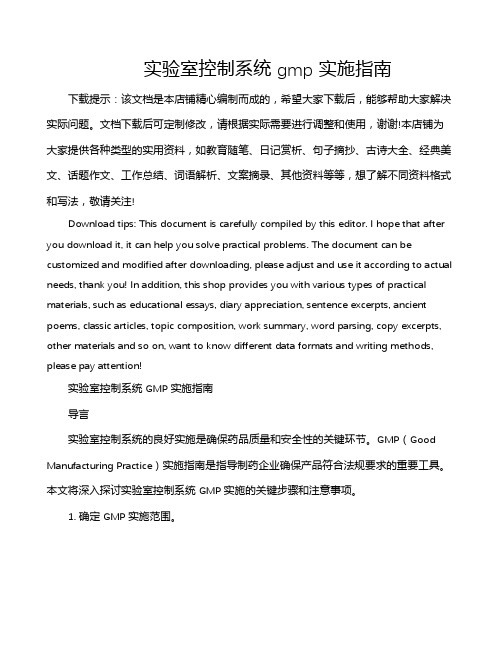 实验室控制系统 gmp 实施指南

下载提示：该文档是本店铺精心编制而成的，希望大家下载后，能够帮助大家解决实际问题。文档下载后可定制修改，请根据实际需要进行调整和使用，谢谢!本店铺为大家提供各种类型的实用资料，如教育随笔、日记赏析、句子摘抄、古诗大全、经典美文、话题作文、工作总结、词语解析、文案摘录、其他资料等等，想了解不同资料格式和写法，敬请关注!

Download tips: This document is carefully compiled by this editor. I hope that after you download it, it can help you solve practical problems. The document can be customized and modified after downloading, please adjust and use it according to actual needs, thank you! In addition, this shop provides you with various types of practical materials, such as educational essays, diary appreciation, sentence excerpts, ancient poems, classic articles, topic composition, work summary, word parsing, copy excerpts, other materials and so on, want to know different data formats and writing methods, please pay attention!

实验室控制系统 GMP 实施指南

导言

实验室控制系统的良好实施是确保药品质量和安全性的关键环节。GMP（Good Manufacturing Practice）实施指南是指导制药企业确保产品符合法规要求的重要工具。本文将深入探讨实验室控制系统 GMP 实施的关键步骤和注意事项。

1. 确定 GMP 实施范围。